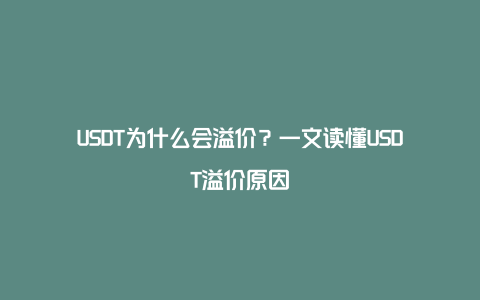 USDT为什么会溢价？一文读懂USDT溢价原因